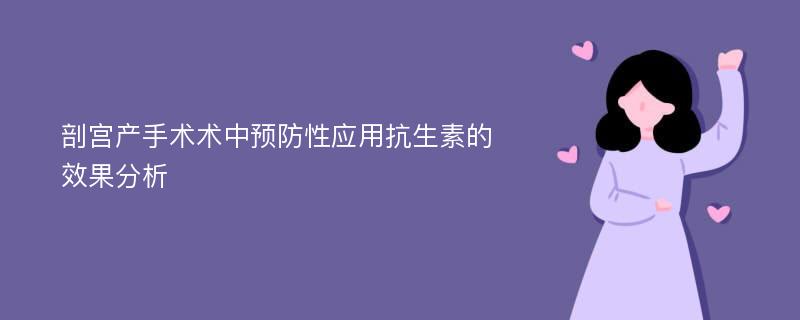 剖宫产手术术中预防性应用抗生素的效果分析